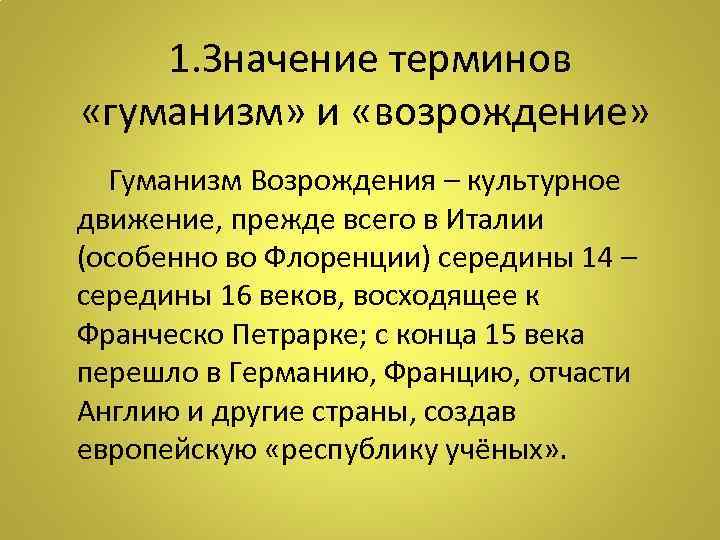 1.Значение терминов «гуманизм» и «возрождение»

Гуманизм Возрождения – культурное движение, прежде всего в Италии (особенно во Флоренции) середины 14 – середины 16 веков, восходящее к Франческо Петрарке; с конца 15 века перешло в Германию, Францию, отчасти Англию и другие страны, создав европейскую «республику учёных».